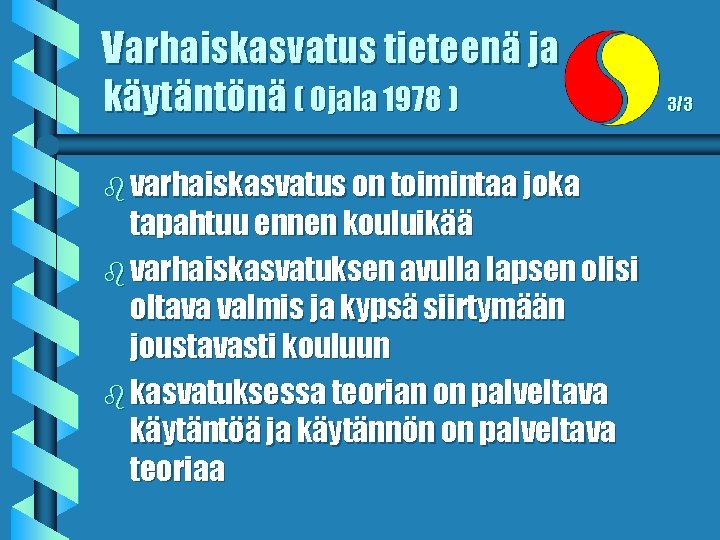 Varhaiskasvatus tieteenä ja käytäntönä ( Ojala 1978 )

3/3

varhaiskasvatus on toimintaa joka tapahtuu ennen kouluikää

varhaiskasvatuksen avulla lapsen olisi oltava valmis ja kypsä siirtymään joustavasti kouluun

kasvatuksessa teorian on palveltava käytäntöä ja käytännön on palveltava teoriaa